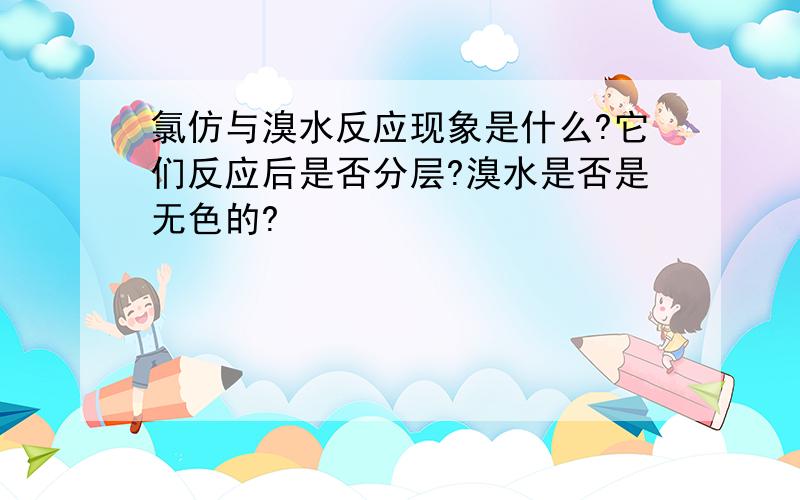 氯仿与溴水反应现象是什么?它们反应后是否分层?溴水是否是无色的?